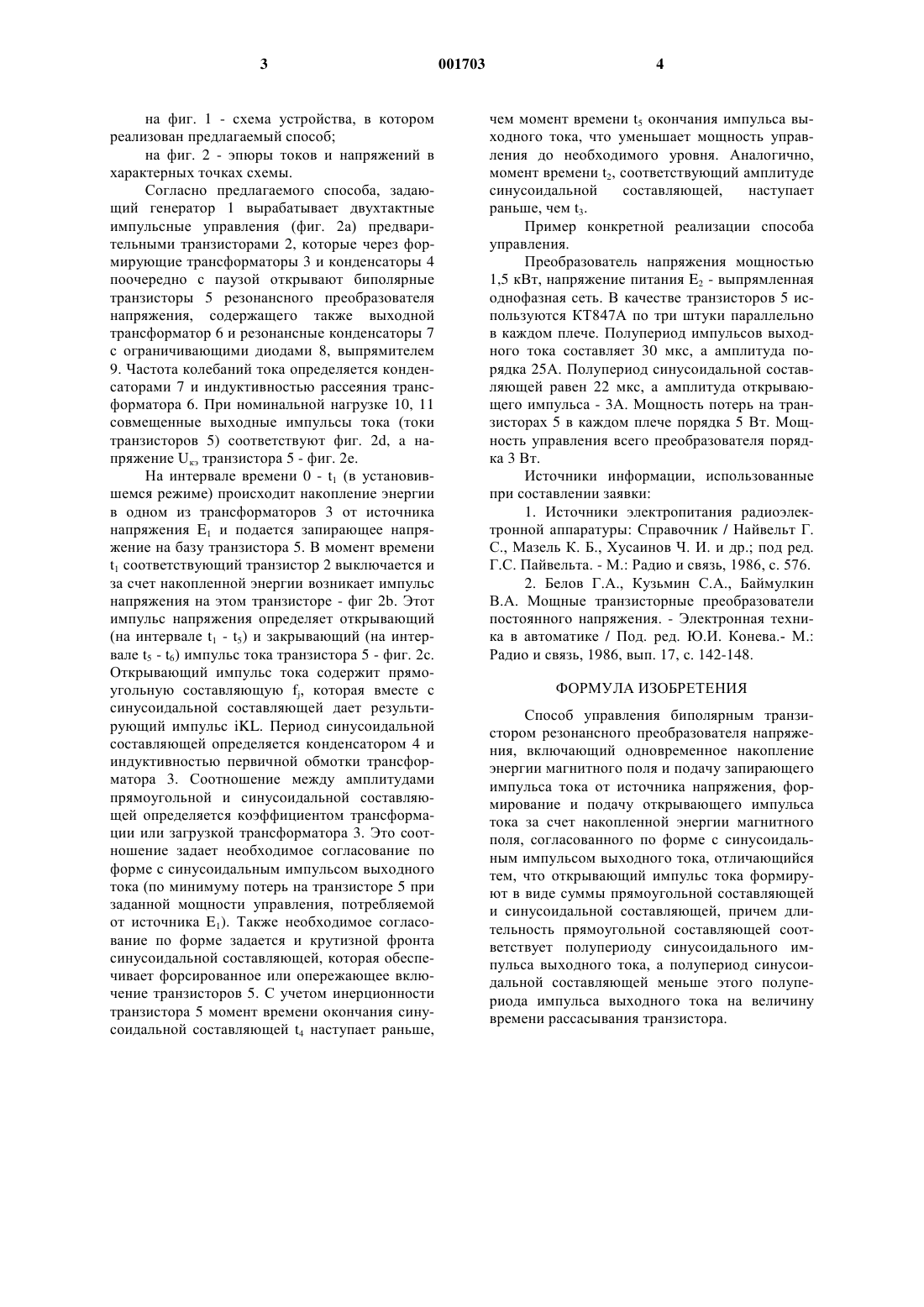 3 001703 4

на фиг. 1 - схема устройства, в котором реализован предлагаемый способ;

на фиг. 2 - эпюры токов и напряжений в характерных точках схемы.

Согласно предлагаемого способа, задающий генератор 1 вырабатывает двухтактные импульсные управления (фиг. 2а) предварительными транзисторами 2, которые через формирующие трансформаторы 3 и конденсаторы 4 поочередно с паузой открывают биполярные транзисторы 5 резонансного преобразователя напряжения, содержащего также выходной трансформатор 6 и резонансные конденсаторы 7 с ограничивающими диодами 8, выпрямителем 9. Частота колебаний тока определяется конденсаторами 7 и индуктивностью рассеяния трансформатора 6. При номинальной нагрузке 10, 11 совмещенные выходные импульсы тока (токи транзисторов 5) соответствуют фиг. 2d, а напряжение $U_{кэ}$ транзистора 5 - фиг. 2е.

На интервале времени 0 - $t_1$ (в установившемся режиме) происходит накопление энергии в одном из трансформаторов 3 от источника напряжения $E_1$ и подается запирающее напряжение на базу транзистора 5. В момент времени $t_1$ соответствующий транзистор 2 выключается и за счет накопленной энергии возникает импульс напряжения на этом транзисторе - фиг 2b. Этот импульс напряжения определяет открывающий (на интервале $t_1$ - $t_5$) и закрывающий (на интервале $t_5$ - $t_6$) импульс тока транзистора 5 - фиг. 2с. Открывающий импульс тока содержит прямоугольную составляющую $f_j$, которая вместе с синусоидальной составляющей дает результирующий импульс iKL. Период синусоидальной составляющей определяется конденсатором 4 и индуктивностью первичной обмотки трансформатора 3. Соотношение между амплитудами прямоугольной и синусоидальной составляющей определяется коэффициентом трансформации или загрузкой трансформатора 3. Это соотношение задает необходимое согласование по форме с синусоидальным импульсом выходного тока (по минимуму потерь на транзисторе 5 при заданной мощности управления, потребляемой от источника $E_1$). Также необходимое согласование по форме задается и крутизной фронта синусоидальной составляющей, которая обеспечивает форсированное или опережающее включение транзисторов 5. С учетом инерционности транзистора 5 момент времени окончания синусоидальной составляющей $t_4$ наступает раньше, чем момент времени $t_5$ окончания импульса выходного тока, что уменьшает мощность управления до необходимого уровня. Аналогично, момент времени $t_2$, соответствующий амплитуде синусоидальной составляющей, наступает раньше, чем $t_3$.

Пример конкретной реализации способа управления.

Преобразователь напряжения мощностью 1,5 кВт, напряжение питания $E_2$ - выпрямленная однофазная сеть. В качестве транзисторов 5 используются КТ847А по три штуки параллельно в каждом плече. Полупериод импульсов выходного тока составляет 30 мкс, а амплитуда порядка 25А. Полупериод синусоидальной составляющей равен 22 мкс, а амплитуда открывающего импульса - 3А. Мощность потерь на транзисторах 5 в каждом плече порядка 5 Вт. Мощность управления всего преобразователя порядка 3 Вт.

Источники информации, использованные при составлении заявки:

1. Источники электропитания радиоэлектронной аппаратуры: Справочник / Найвельт Г. С., Мазель К. Б., Хусаинов Ч. И. и др.; под ред. Г.С. Пайвельта. - М.: Радио и связь, 1986, с. 576.

2. Белов Г.А., Кузьмин С.А., Баймулкин В.А. Мощные транзисторные преобразователи постоянного напряжения. - Электронная техника в автоматике / Под. ред. Ю.И. Конева.- М.: Радио и связь, 1986, вып. 17, с. 142-148.

ФОРМУЛА ИЗОБРЕТЕНИЯ

Способ управления биполярным транзистором резонансного преобразователя напряжения, включающий одновременное накопление энергии магнитного поля и подачу запирающего импульса тока от источника напряжения, формирование и подачу открывающего импульса тока за счет накопленной энергии магнитного поля, согласованного по форме с синусоидальным импульсом выходного тока, отличающийся тем, что открывающий импульс тока формируют в виде суммы прямоугольной составляющей и синусоидальной составляющей, причем длительность прямоугольной составляющей соответствует полупериоду синусоидального импульса выходного тока, а полупериод синусоидальной составляющей меньше этого полупериода импульса выходного тока на величину времени рассасывания транзистора.